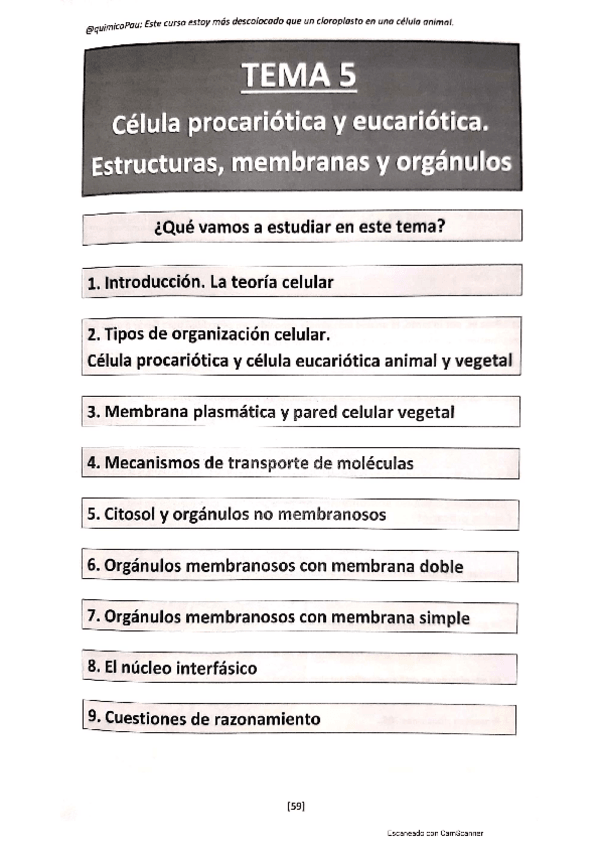 @quimicoPau: Este curso estoy más descolocado que un cloroplasto en una célula animal.

TEMA 5

Célula procariótica y eucariótica. Estructuras, membranas y orgánulos

¿Qué vamos a estudiar en este tema?

1. Introducción. La teoría celular

2. Tipos de organización celular.
Célula procariótica y célula eucariótica animal y vegetal

3. Membrana plasmática y pared celular vegetal

4. Mecanismos de transporte de moléculas

5. Citosol y orgánulos no membranosos

6. Orgánulos membranosos con membrana doble

7. Orgánulos membranosos con membrana simple

8. El núcleo interfásico

9. Cuestiones de razonamiento

[59]

Escaneado con CamScanner